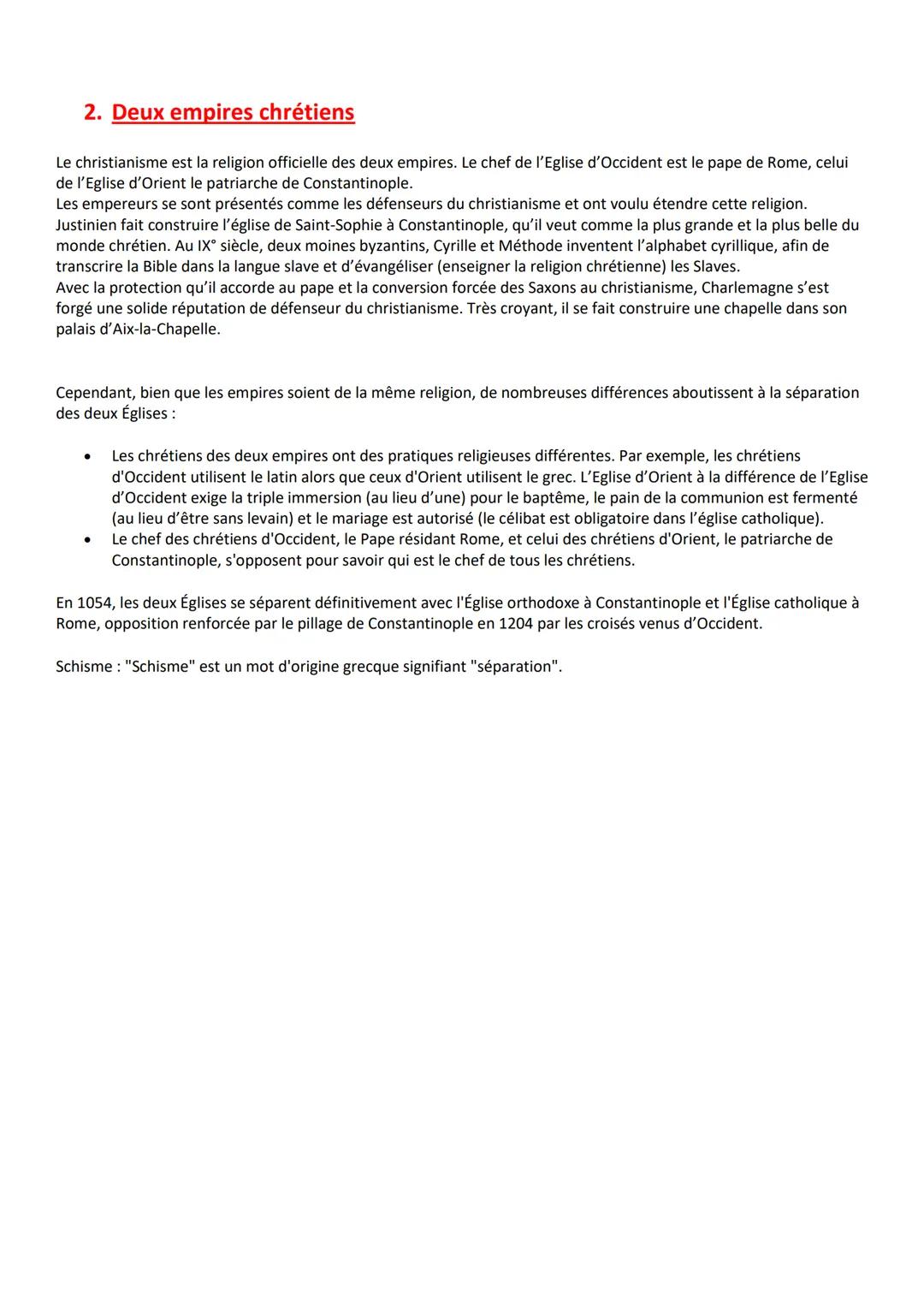 2. Deux empires chrétiens

Le christianisme est la religion officielle des deux empires. Le chef de l'Eglise d'Occident est le pape de Rome, celui de l'Eglise d'Orient le patriarche de Constantinople.
Les empereurs se sont présentés comme les défenseurs du christianisme et ont voulu étendre cette religion. Justinien fait construire l'église de Saint-Sophie à Constantinople, qu'il veut comme la plus grande et la plus belle du monde chrétien. Au IX° siècle, deux moines byzantins, Cyrille et Méthode inventent l'alphabet cyrillique, afin de transcrire la Bible dans la langue slave et d'évangéliser (enseigner la religion chrétienne) les Slaves.
Avec la protection qu'il accorde au pape et la conversion forcée des Saxons au christianisme, Charlemagne s'est forgé une solide réputation de défenseur du christianisme. Très croyant, il se fait construire une chapelle dans son palais d'Aix-la-Chapelle.

Cependant, bien que les empires soient de la même religion, de nombreuses différences aboutissent à la séparation des deux Églises :

• Les chrétiens des deux empires ont des pratiques religieuses différentes. Par exemple, les chrétiens d'Occident utilisent le latin alors que ceux d'Orient utilisent le grec. L'Eglise d'Orient à la différence de l'Eglise d'Occident exige la triple immersion (au lieu d'une) pour le baptême, le pain de la communion est fermenté (au lieu d'être sans levain) et le mariage est autorisé (le célibat est obligatoire dans l'église catholique).
• Le chef des chrétiens d'Occident, le Pape résidant Rome, et celui des chrétiens d'Orient, le patriarche de Constantinople, s'opposent pour savoir qui est le chef de tous les chrétiens.

En 1054, les deux Églises se séparent définitivement avec l'Église orthodoxe à Constantinople et l'Église catholique à Rome, opposition renforcée par le pillage de Constantinople en 1204 par les croisés venus d'Occident.

Schisme : "Schisme" est un mot d'origine grecque signifiant "séparation".